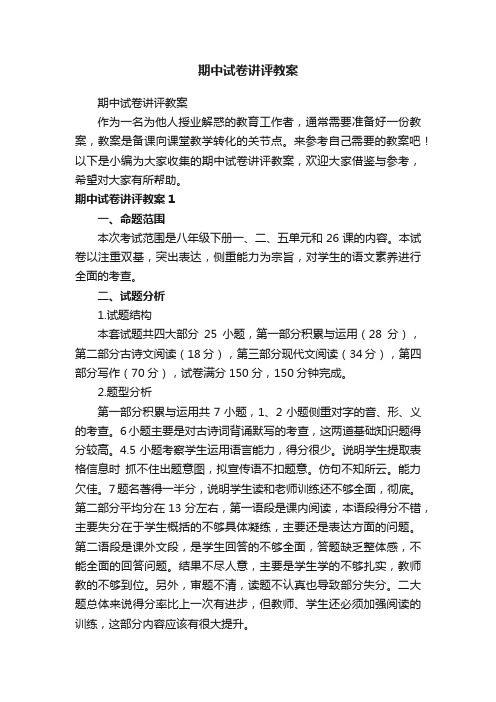 期中试卷讲评教案

期中试卷讲评教案

作为一名为他人授业解惑的教育工作者，通常需要准备好一份教案，教案是备课向课堂教学转化的关节点。来参考自己需要的教案吧！以下是小编为大家收集的期中试卷讲评教案，欢迎大家借鉴与参考，希望对大家有所帮助。

期中试卷讲评教案 1

一、命题范围

本次考试范围是八年级下册一、二、五单元和 26 课的内容。本试卷以注重双基，突出表达，侧重能力为宗旨，对学生的语文素养进行全面的考查。

二、试题分析

1.试题结构

本套试题共四大部分 25 小题，第一部分积累与运用（28 分），第二部分古诗文阅读（18 分），第三部分现代文阅读（34 分），第四部分写作（70 分），试卷满分 150 分，150 分钟完成。

2.题型分析

第一部分积累与运用共 7 小题，1、2 小题侧重对字的音、形、义的考查。6 小题主要是对古诗词背诵默写的考查，这两道基础知识题得分较高。4.5 小题考察学生运用语言能力，得分很少。说明学生提取表格信息时 抓不住出题意图，拟宣传语不扣题意。仿句不知所云。能力欠佳。7 题名著得一半分，说明学生读和老师训练还不够全面，彻底。第二部分平均分在 13 分左右，第一语段是课内阅读，本语段得分不错，主要失分在于学生概括的不够具体凝练，主要还是表达方面的问题。第二语段是课外文段，是学生回答的不够全面，答题缺乏整体感，不能全面的回答问题。结果不尽人意，主要是学生学的不够扎实，教师教的不够到位。另外，审题不清，读题不认真也导致部分失分。二大题总体来说得分率比上一次有进步，但教师、学生还必须加强阅读的训练，这部分内容应该有很大提升。